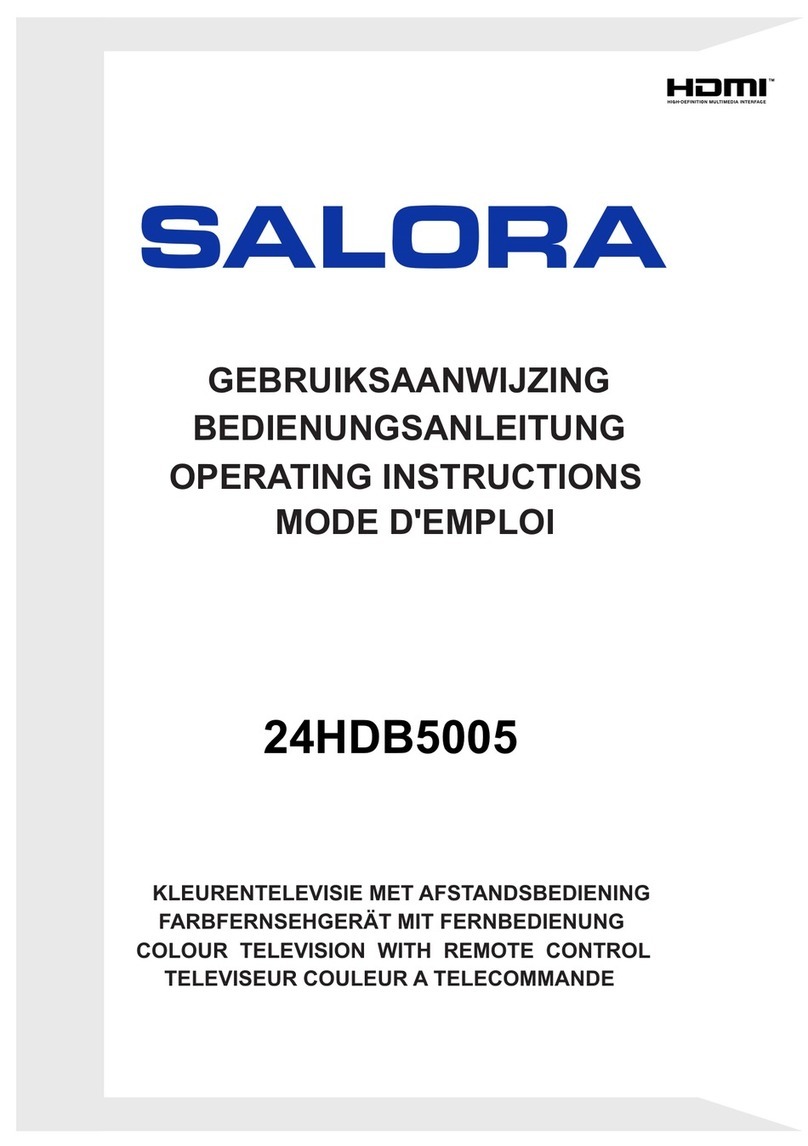 HDMI™
HIGH-DEFINITION MULTIMEDIA INTERFACE

SALORA

GEBRUIKSAANWIJZING
BEDIENUNGSANLEITUNG
OPERATING INSTRUCTIONS
MODE D'EMPLOI

24HDB5005

KLEURENTELEVISIE MET AFSTANDSBEDIENING
FARBFERNSEHGERÄT MIT FERNBEDIENUNG
COLOUR TELEVISION WITH REMOTE CONTROL
TELEVISEUR COULEUR A TELECOMMANDE